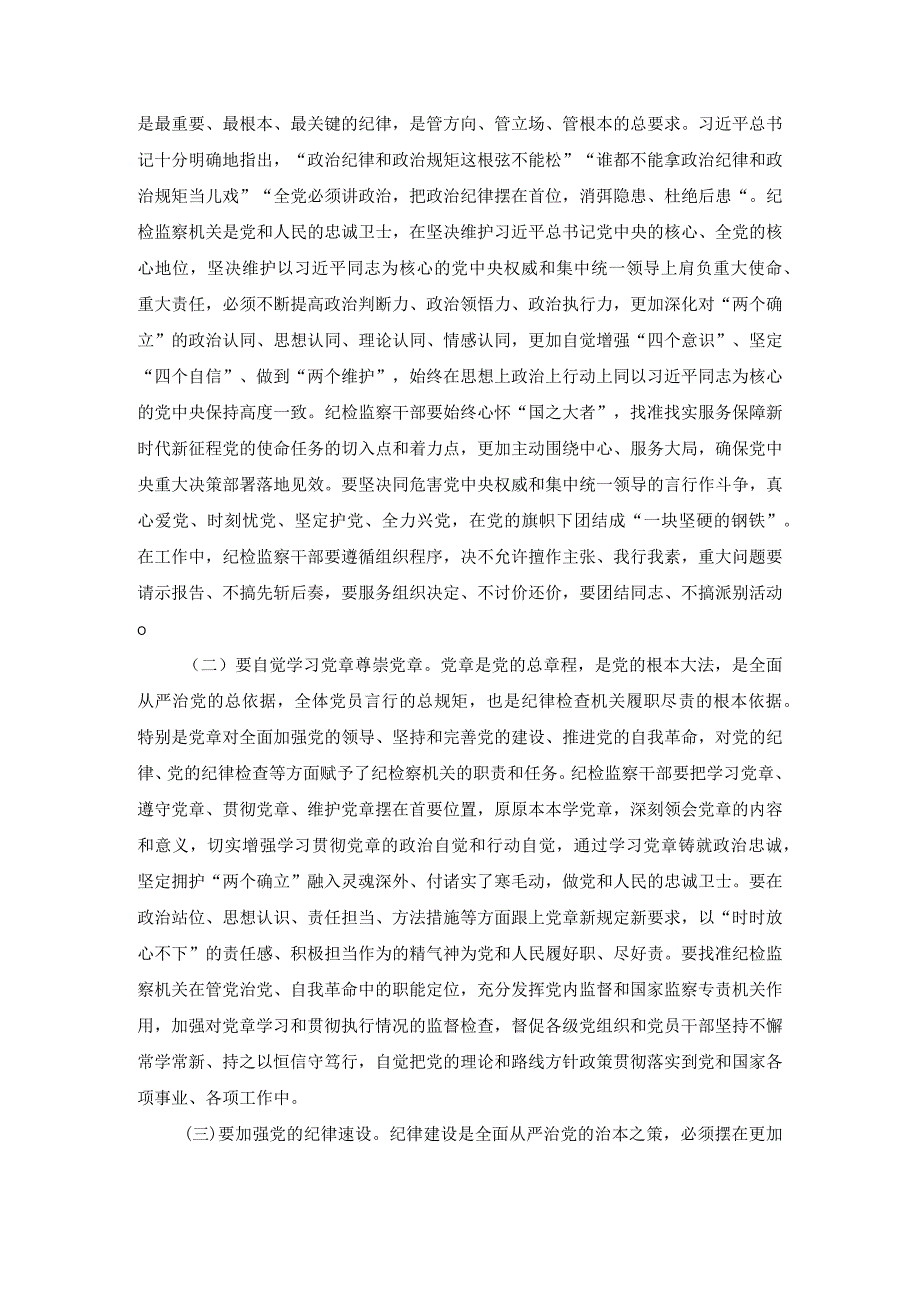 是最重要、最根本、最关键的纪律，是管方向、管立场、管根本的总要求。习近平总书记十分明确地指出，“政治纪律和政治规矩这根弦不能松”“谁都不能拿政治纪律和政治规矩当儿戏”“全党必须讲政治，把政治纪律摆在首位，消弭隐患、杜绝后患“。纪检监察机关是党和人民的忠诚卫士，在坚决维护习近平总书记党中央的核心、全党的核心地位，坚决维护以习近平同志为核心的党中央权威和集中统一领导上肩负重大使命、重大责任，必须不断提高政治判断力、政治领悟力、政治执行力，更加深化对“两个确立”的政治认同、思想认同、理论认同、情感认同，更加自觉增强“四个意识”、坚定“四个自信”、做到“两个维护”，始终在思想上政治上行动上同以习近平同志为核心的党中央保持高度一致。纪检监察干部要始终心怀“国之大者”，找准找实服务保障新时代新征程党的使命任务的切入点和着力点，更加主动围绕中心、服务大局，确保党中央重大决策部署落地见效。要坚决同危害党中央权威和集中统一领导的言行作斗争，真心爱党、时刻忧党、坚定护党、全力兴党，在党的旗帜下团结成“一块坚硬的钢铁”。在工作中，纪检监察干部要遵循组织程序，决不允许擅作主张、我行我素，重大问题要请示报告、不搞先斩后奏，要服务组织决定、不讨价还价，要团结同志、不搞派别活动o

（二）要自觉学习党章尊崇党章。党章是党的总章程，是党的根本大法，是全面从严治党的总依据，全体党员言行的总规矩，也是纪律检查机关履职尽责的根本依据。特别是党章对全面加强党的领导、坚持和完善党的建设、推进党的自我革命，对党的纪律、党的纪律检查等方面赋予了纪检察机关的职责和任务。纪检监察干部要把学习党章、遵守党章、贯彻党章、维护党章摆在首要位置，原原本本学党章，深刻领会党章的内容和意义，切实增强学习贯彻党章的政治自觉和行动自觉，通过学习党章铸就政治忠诚，坚定拥护“两个确立”融入灵魂深外、付诸实了寒毛动，做党和人民的忠诚卫士。要在政治站位、思想认识、责任担当、方法措施等方面跟上党章新规定新要求，以“时时放心不下”的责任感、积极担当作为的精气神为党和人民履好职、尽好责。要找准纪检监察机关在管党治党、自我革命中的职能定位，充分发挥党内监督和国家监察专责机关作用，加强对党章学习和贯彻执行情况的监督检查，督促各级党组织和党员干部坚持不懈常学常新、持之以恒信守笃行，自觉把党的理论和路线方针政策贯彻落实到党和国家各项事业、各项工作中。

(三)要加强党的纪律速设。纪律建设是全面从严治党的治本之策，必须摆在更加